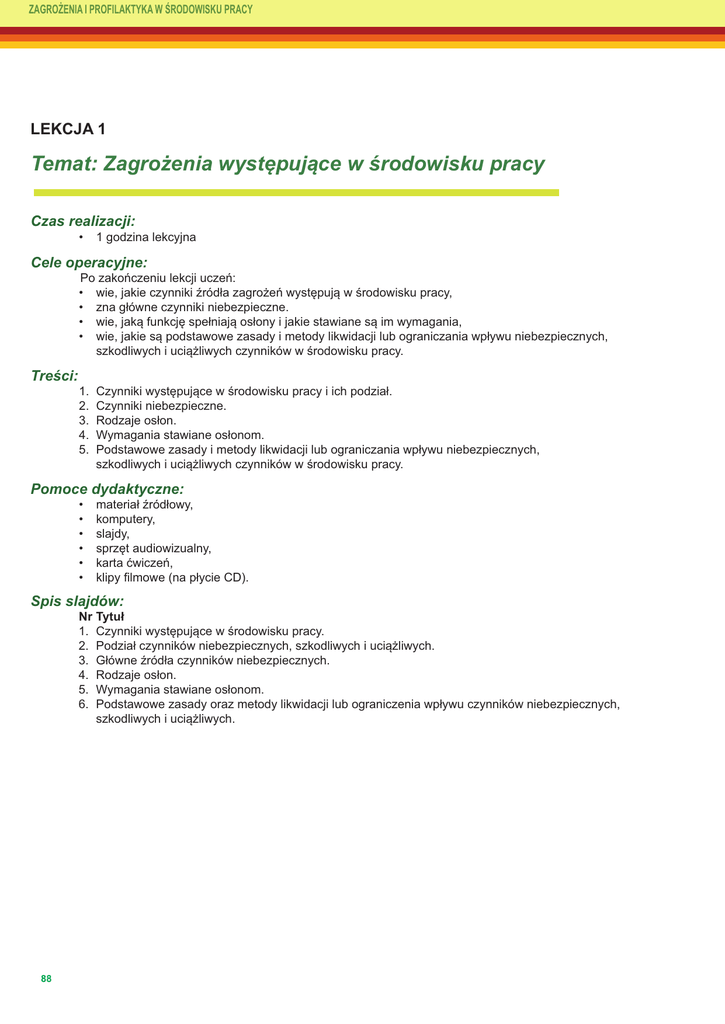 ZAGROŻENIA I PROFILAKTYKA W ŚRODOWISKU PRACY

LEKCJA 1

Temat: Zagrożenia występujące w środowisku pracy

Czas realizacji:
• 1 godzina lekcyjna

Cele operacyjne:
Po zakończeniu lekcji uczeń:
• wie, jakie czynniki źródła zagrożeń występują w środowisku pracy,
• zna główne czynniki niebezpieczne.
• wie, jaką funkcję spełniają osłony i jakie stawiane są im wymagania,
• wie, jakie są podstawowe zasady i metody likwidacji lub ograniczania wpływu niebezpiecznych, szkodliwych i uciążliwych czynników w środowisku pracy.

Treści:
1. Czynniki występujące w środowisku pracy i ich podział.
2. Czynniki niebezpieczne.
3. Rodzaje osłon.
4. Wymagania stawiane osłonom.
5. Podstawowe zasady i metody likwidacji lub ograniczania wpływu niebezpiecznych, szkodliwych i uciążliwych czynników w środowisku pracy.

Pomoce dydaktyczne:
• materiał źródłowy,
• komputery,
• slajdy,
• sprzęt audiowizualny,
• karta ćwiczeń,
• klipy filmowe (na płycie CD).

Spis slajdów:
Nr Tytuł
1. Czynniki występujące w środowisku pracy.
2. Podział czynników niebezpiecznych, szkodliwych i uciążliwych.
3. Główne źródła czynników niebezpiecznych.
4. Rodzaje osłon.
5. Wymagania stawiane osłonom.
6. Podstawowe zasady oraz metody likwidacji lub ograniczenia wpływu czynników niebezpiecznych, szkodliwych i uciążliwych.

88